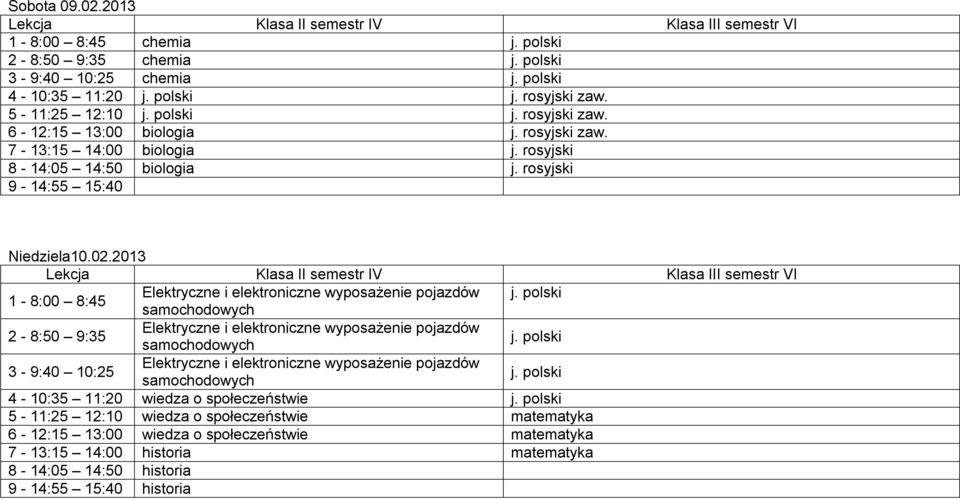 Sobota 09.02.2013

| Lekcja | Klasa II semestr IV | Klasa III semestr VI |
|---|---|---|
| 1 - 8:00 – 8:45 | chemia | j. polski |
| 2 - 8:50 – 9:35 | chemia | j. polski |
| 3 - 9:40 – 10:25 | chemia | j. polski |
| 4 - 10:35 – 11:20 | j. polski | j. rosyjski zaw. |
| 5 - 11:25 – 12:10 | j. polski | j. rosyjski zaw. |
| 6 - 12:15 – 13:00 | biologia | j. rosyjski zaw. |
| 7 - 13:15 – 14:00 | biologia | j. rosyjski |
| 8 - 14:05 – 14:50 | biologia | j. rosyjski |
| 9 - 14:55 – 15:40 | | |

Niedziela10.02.2013

| Lekcja | Klasa II semestr IV | Klasa III semestr VI |
|---|---|---|
| 1 - 8:00 – 8:45 | Elektryczne i elektroniczne wyposażenie pojazdów samochodowych | j. polski |
| 2 - 8:50 – 9:35 | Elektryczne i elektroniczne wyposażenie pojazdów samochodowych | j. polski |
| 3 - 9:40 – 10:25 | Elektryczne i elektroniczne wyposażenie pojazdów samochodowych | j. polski |
| 4 - 10:35 – 11:20 | wiedza o społeczeństwie | j. polski |
| 5 - 11:25 – 12:10 | wiedza o społeczeństwie | matematyka |
| 6 - 12:15 – 13:00 | wiedza o społeczeństwie | matematyka |
| 7 - 13:15 – 14:00 | historia | matematyka |
| 8 - 14:05 – 14:50 | historia | |
| 9 - 14:55 – 15:40 | historia | |